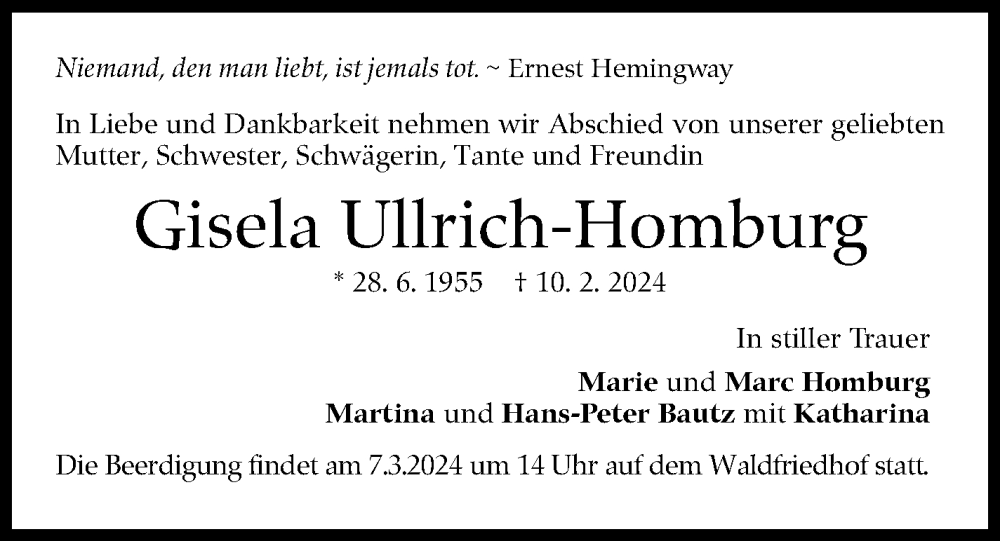 Niemand, den man liebt, ist jemals tot. ~ Ernest Hemingway

In Liebe und Dankbarkeit nehmen wir Abschied von unserer geliebten Mutter, Schwester, Schwägerin, Tante und Freundin

Gisela Ullrich-Homburg

* 28. 6. 1955 † 10. 2. 2024

In stiller Trauer

Marie und Marc Homburg
Martina und Hans-Peter Bautz mit Katharina

Die Beerdigung findet am 7.3.2024 um 14 Uhr auf dem Waldfriedhof statt.